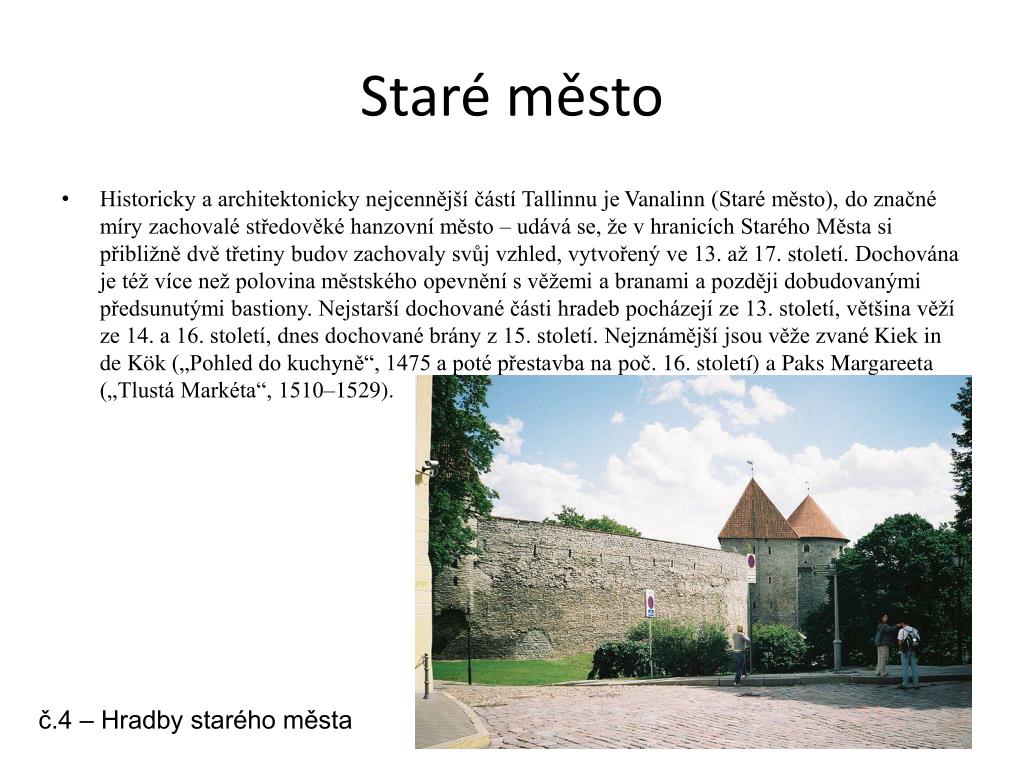 Staré město

• Historicky a architektonicky nejcennější částí Tallinnu je Vanalinn (Staré město), do značné míry zachovalé středověké hanzovní město – udává se, že v hranicích Starého Města si přibližně dvě třetiny budov zachovaly svůj vzhled, vytvořený ve 13. až 17. století. Dochována je též více než polovina městského opevnění s věžemi a branami a později dobudovanými předsunutými bastiony. Nejstarší dochované části hradeb pocházejí ze 13. století, většina věží ze 14. a 16. století, dnes dochované brány z 15. století. Nejznámější jsou věže zvané Kiek in de Kök („Pohled do kuchyně“, 1475 a poté přestavba na poč. 16. století) a Paks Margareeta („Tlustá Markéta“, 1510–1529).

č.4 – Hradby starého města